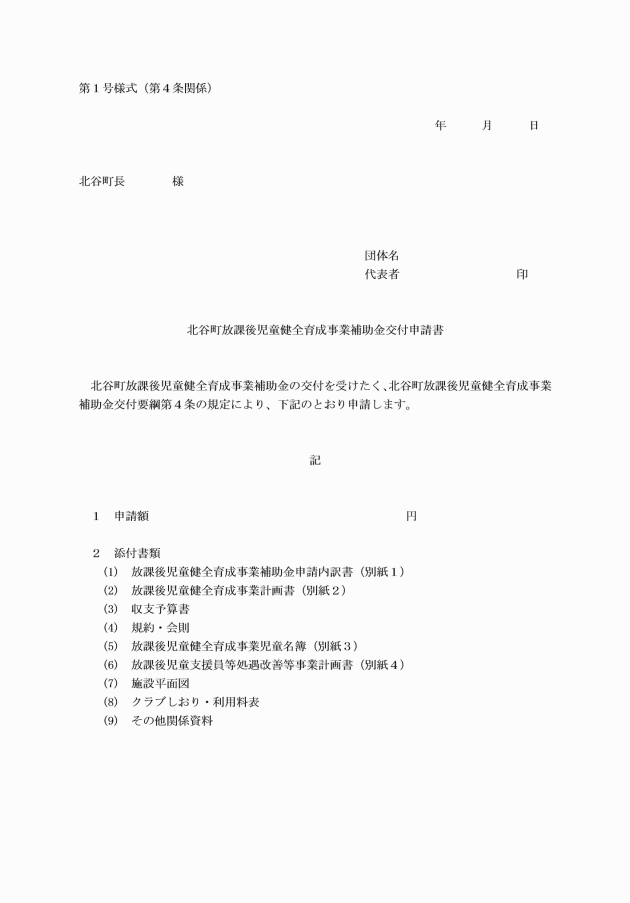 第１号様式（第４条関係）

年　　月　　日

北谷町長　　　　様

団体名
代表者　　　　　　　　　　印

北谷町放課後児童健全育成事業補助金交付申請書

北谷町放課後児童健全育成事業補助金の交付を受けたく、北谷町放課後児童健全育成事業補助金交付要綱第４条の規定により、下記のとおり申請します。

記

１　申請額　　　　　　　　　　　　　　円

２　添付書類
(1)　放課後児童健全育成事業補助金申請内訳書（別紙１）
(2)　放課後児童健全育成事業計画書（別紙２）
(3)　収支予算書
(4)　規約・会則
(5)　放課後児童健全育成事業児童名簿（別紙３）
(6)　放課後児童支援員等処遇改善等事業計画書（別紙４）
(7)　施設平面図
(8)　クラブしおり・利用料表
(9)　その他関係資料